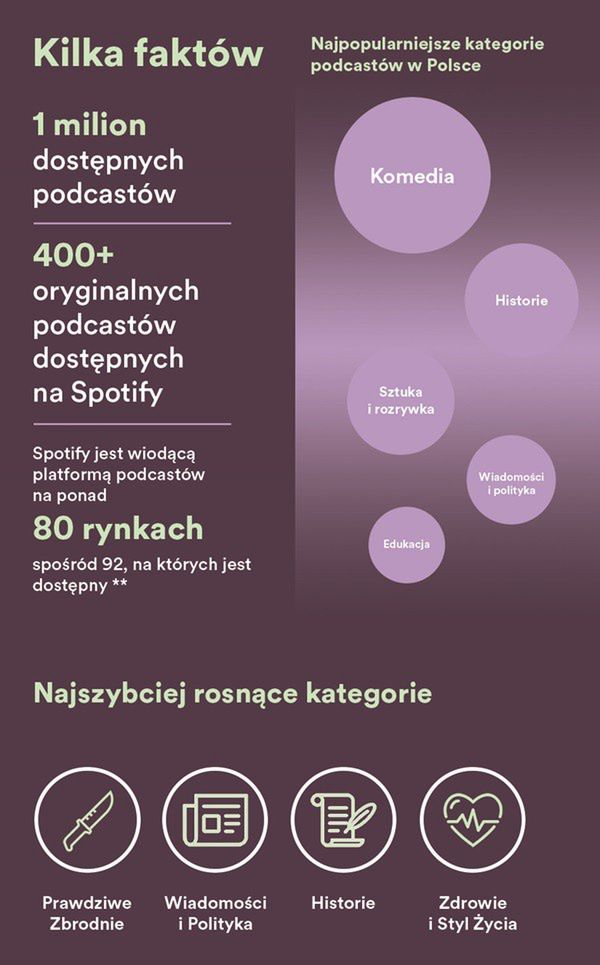 Kilka faktów

1 milion dostępnych podcastów

400+ oryginalnych podcastów dostępnych na Spotify

Spotify jest wiodącą platformą podcastów na ponad
80 rynkach
spośród 92, na których jest dostępny **

Najpopularniejsze kategorie podcastów w Polsce

Komedia

Historie

Sztuka i rozrywka

Wiadomości i polityka

Edukacja

Najszybciej rosnące kategorie

Prawdziwe Zbrodnie

Wiadomości i Polityka

Historie

Zdrowie i Styl Życia